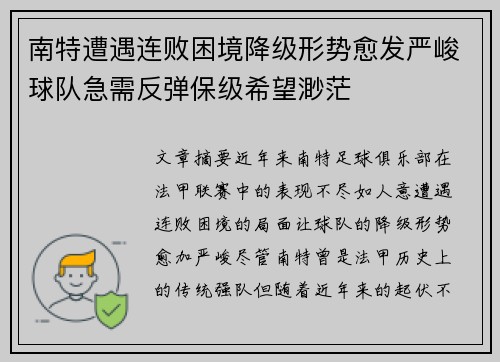 南特遭遇连败困境降级形势愈发严峻球队急需反弹保级希望渺茫

文章摘要近年来南特足球俱乐部在法甲联赛中的表现不尽如人意遭遇连败困境的局面让球队的降级形势愈加严峻尽管南特曾是法甲历史上的传统强队但随着近年来的起伏不